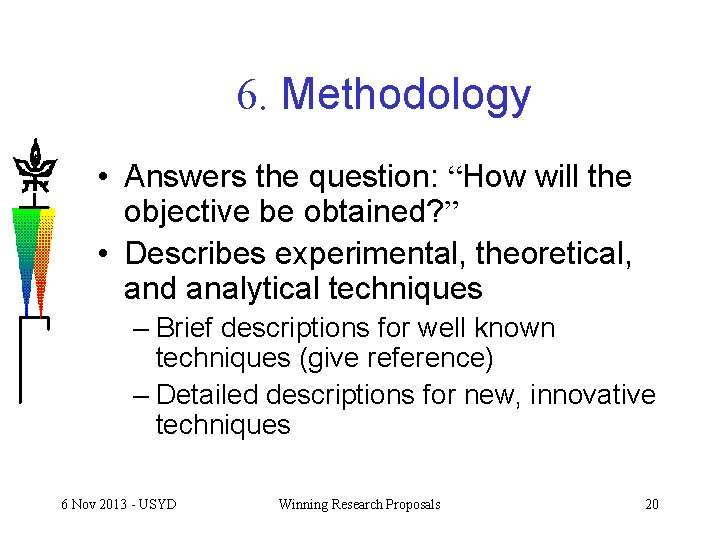 6. Methodology

• Answers the question: “How will the objective be obtained?”
• Describes experimental, theoretical, and analytical techniques
– Brief descriptions for well known techniques (give reference)
– Detailed descriptions for new, innovative techniques

6 Nov 2013 - USYD    Winning Research Proposals    20